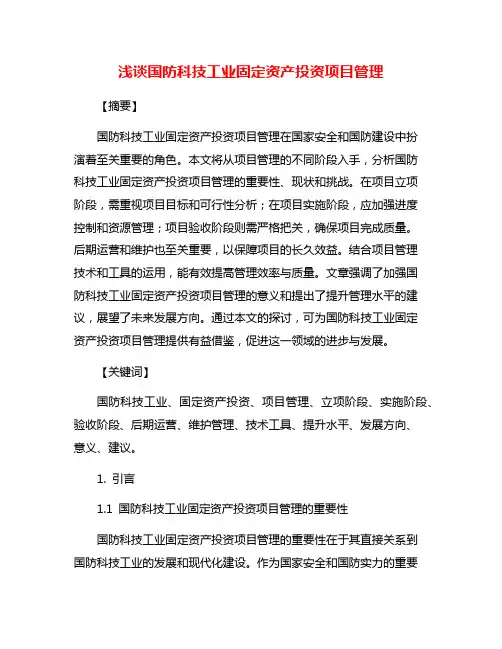 浅谈国防科技工业固定资产投资项目管理

【摘要】

国防科技工业固定资产投资项目管理在国家安全和国防建设中扮演着至关重要的角色。本文将从项目管理的不同阶段入手，分析国防科技工业固定资产投资项目管理的重要性、现状和挑战。在项目立项阶段，需重视项目目标和可行性分析；在项目实施阶段，应加强进度控制和资源管理；项目验收阶段则需严格把关，确保项目完成质量。后期运营和维护也至关重要，以保障项目的长久效益。结合项目管理技术和工具的运用，能有效提高管理效率与质量。文章强调了加强国防科技工业固定资产投资项目管理的意义和提出了提升管理水平的建议，展望了未来发展方向。通过本文的探讨，可为国防科技工业固定资产投资项目管理提供有益借鉴，促进这一领域的进步与发展。

【关键词】

国防科技工业、固定资产投资、项目管理、立项阶段、实施阶段、验收阶段、后期运营、维护管理、技术工具、提升水平、发展方向、意义、建议。

1. 引言

1.1 国防科技工业固定资产投资项目管理的重要性

国防科技工业固定资产投资项目管理的重要性在于其直接关系到国防科技工业的发展和现代化建设。作为国家安全和国防实力的重要